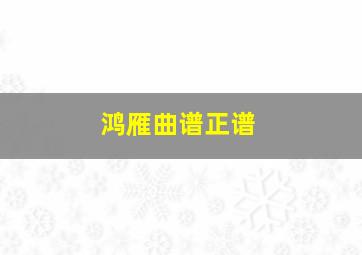 鸿雁曲谱正谱